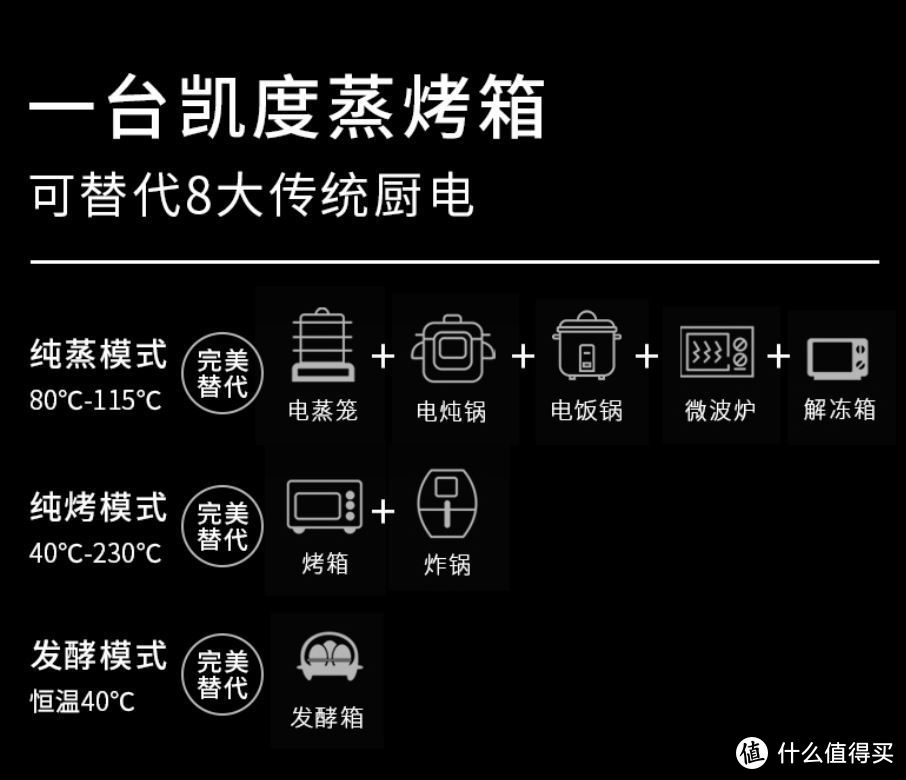 一台凯度蒸烤箱
可替代8大传统厨电

纯蒸模式
80°C-115°C

完美替代

电蒸笼 + 电炖锅 + 电饭锅 + 微波炉 + 解冻箱

纯烤模式
40°C-230°C

完美替代

烤箱 + 炸锅

发酵模式
恒温40°C

完美替代

发酵箱

值 什么值得买